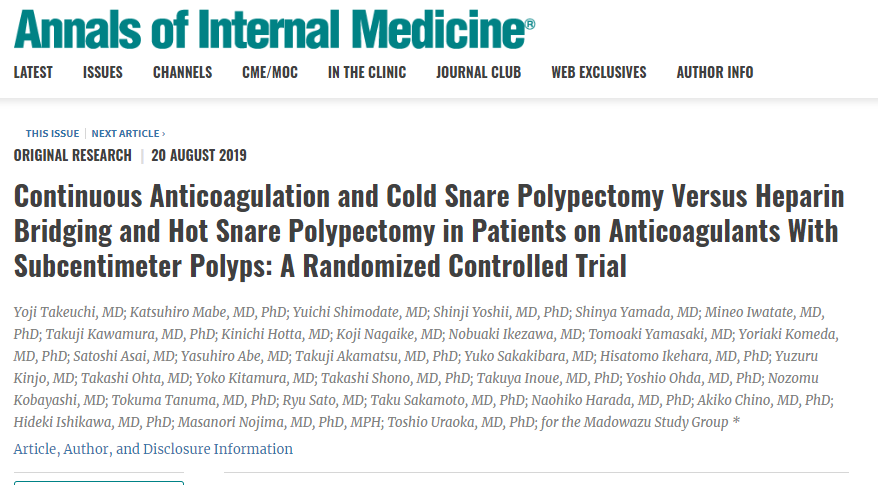 Annals of Internal Medicine®

LATEST ISSUES CHANNELS CME/MOC IN THE CLINIC JOURNAL CLUB WEB EXCLUSIVES AUTHOR INFO

THIS ISSUE | NEXT ARTICLE ›

ORIGINAL RESEARCH | 20 AUGUST 2019

Continuous Anticoagulation and Cold Snare Polypectomy Versus Heparin Bridging and Hot Snare Polypectomy in Patients on Anticoagulants With Subcentimeter Polyps: A Randomized Controlled Trial

Yoji Takeuchi, MD; Katsuhiro Mabe, MD, PhD; Yuichi Shimodate, MD; Shinji Yoshii, MD, PhD; Shinya Yamada, MD; Mineo Iwatate, MD, PhD; Takuji Kawamura, MD, PhD; Kinichi Hotta, MD; Koji Nagaike, MD; Nobuaki Ikezawa, MD; Tomoaki Yamasaki, MD; Yoriaki Komeda, MD, PhD; Satoshi Asai, MD; Yasuhiro Abe, MD; Takuji Akamatsu, MD, PhD; Yuko Sakakibara, MD; Hisatomo Ikehara, MD, PhD; Yuzuru Kinjo, MD; Takashi Ohta, MD; Yoko Kitamura, MD; Takashi Shono, MD, PhD; Takuya Inoue, MD, PhD; Yoshio Ohda, MD, PhD; Nozomu Kobayashi, MD; Tokuma Tanuma, MD, PhD; Ryu Sato, MD; Taku Sakamoto, MD, PhD; Naohiko Harada, MD, PhD; Akiko Chino, MD, PhD; Hideki Ishikawa, MD, PhD; Masanori Nojima, MD, PhD, MPH; Toshio Uraoka, MD, PhD; for the Madowazu Study Group *

Article, Author, and Disclosure Information